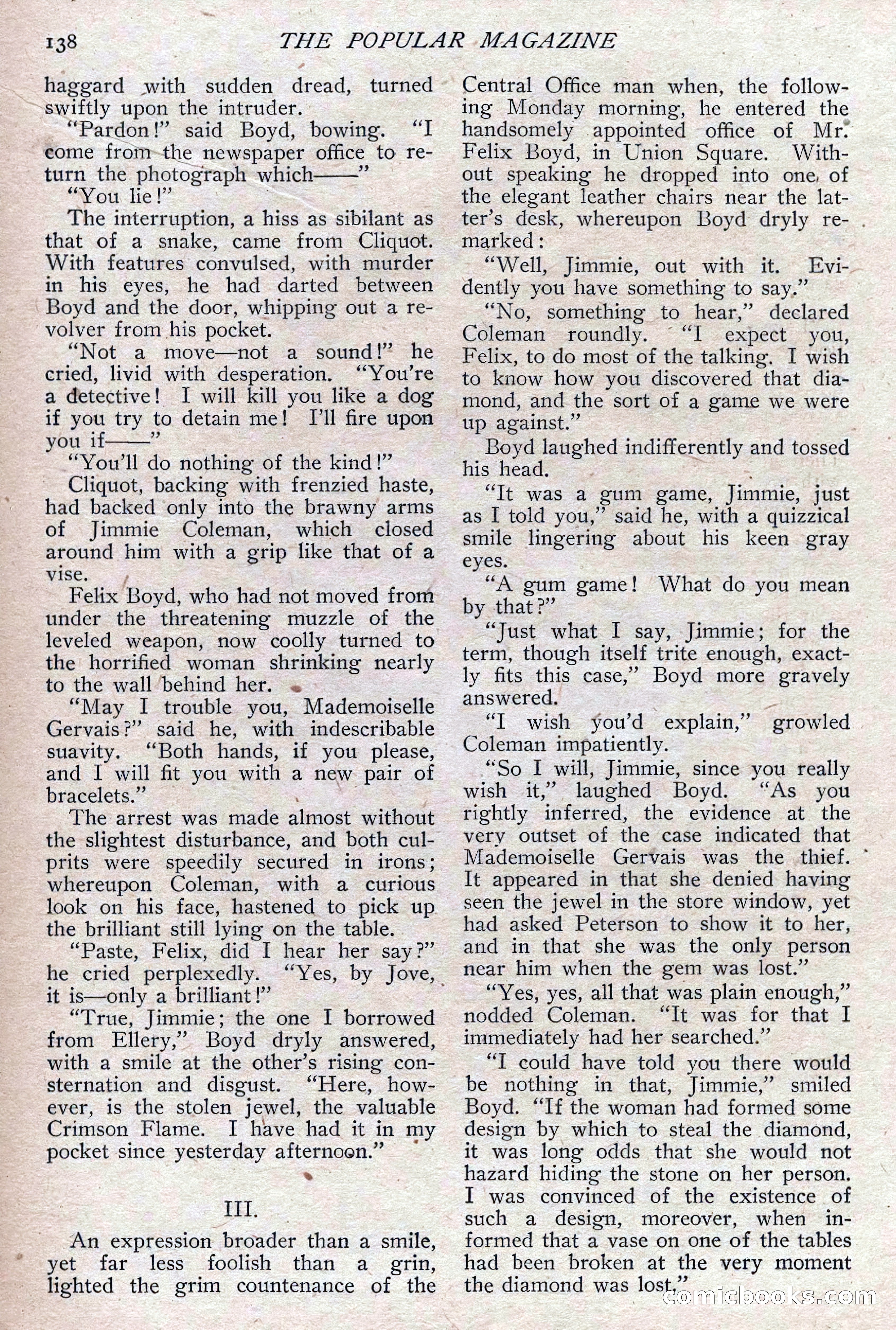 138 THE POPULAR MAGAZINE

haggard with sudden dread, turned swiftly upon the intruder.

"Pardon!" said Boyd, bowing. "I come from the newspaper office to return the photograph which——"

"You lie!"

The interruption, a hiss as sibilant as that of a snake, came from Cliquot. With features convulsed, with murder in his eyes, he had darted between Boyd and the door, whipping out a revolver from his pocket.

"Not a move—not a sound!" he cried, livid with desperation. "You're a detective! I will kill you like a dog if you try to detain me! I'll fire upon you if——"

"You'll do nothing of the kind!"

Cliquot, backing with frenzied haste, had backed only into the brawny arms of Jimmie Coleman, which closed around him with a grip like that of a vise.

Felix Boyd, who had not moved from under the threatening muzzle of the leveled weapon, now coolly turned to the horrified woman shrinking nearly to the wall behind her.

"May I trouble you, Mademoiselle Gervais?" said he, with indescribable suavity. "Both hands, if you please, and I will fit you with a new pair of bracelets."

The arrest was made almost without the slightest disturbance, and both culprits were speedily secured in irons; whereupon Coleman, with a curious look on his face, hastened to pick up the brilliant still lying on the table.

"Paste, Felix, did I hear her say?" he cried perplexedly. "Yes, by Jove, it is—only a brilliant!"

"True, Jimmie; the one I borrowed from Ellery," Boyd dryly answered, with a smile at the other's rising consternation and disgust. "Here, however, is the stolen jewel, the valuable Crimson Flame. I have had it in my pocket since yesterday afternoon."

III.

An expression broader than a smile, yet far less foolish than a grin, lighted the grim countenance of the Central Office man when, the following Monday morning, he entered the handsomely appointed office of Mr. Felix Boyd, in Union Square. Without speaking he dropped into one of the elegant leather chairs near the latter's desk, whereupon Boyd dryly remarked:

"Well, Jimmie, out with it. Evidently you have something to say."

"No, something to hear," declared Coleman roundly. "I expect you, Felix, to do most of the talking. I wish to know how you discovered that diamond, and the sort of a game we were up against."

Boyd laughed indifferently and tossed his head.

"It was a gum game, Jimmie, just as I told you," said he, with a quizzical smile lingering about his keen gray eyes.

"A gum game! What do you mean by that?"

"Just what I say, Jimmie; for the term, though itself trite enough, exactly fits this case," Boyd more gravely answered.

"I wish you'd explain," growled Coleman impatiently.

"So I will, Jimmie, since you really wish it," laughed Boyd. "As you rightly inferred, the evidence at the very outset of the case indicated that Mademoiselle Gervais was the thief. It appeared in that she denied having seen the jewel in the store window, yet had asked Peterson to show it to her, and in that she was the only person near him when the gem was lost."

"Yes, yes, all that was plain enough," nodded Coleman. "It was for that I immediately had her searched."

"I could have told you there would be nothing in that, Jimmie," smiled Boyd. "If the woman had formed some design by which to steal the diamond, it was long odds that she would not hazard hiding the stone on her person. I was convinced of the existence of such a design, moreover, when informed that a vase on one of the tables had been broken at the very moment the diamond was lost."

comicbooks.com